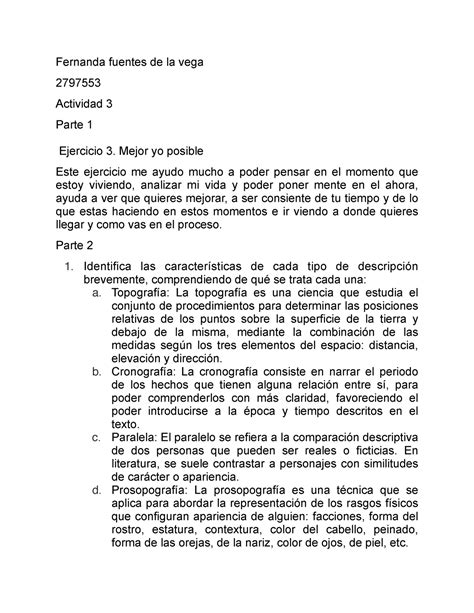 Fernanda fuentes de la vega

2797553

Actividad 3

Parte 1

Ejercicio 3. Mejor yo posible

Este ejercicio me ayudo mucho a poder pensar en el momento que estoy viviendo, analizar mi vida y poder poner mente en el ahora, ayuda a ver que quieres mejorar, a ser consiente de tu tiempo y de lo que estas haciendo en estos momentos e ir viendo a donde quieres llegar y como vas en el proceso.

Parte 2

1. Identifica las características de cada tipo de descripción brevemente, comprendiendo de qué se trata cada una:
   a. Topografía: La topografía es una ciencia que estudia el conjunto de procedimientos para determinar las posiciones relativas de los puntos sobre la superficie de la tierra y debajo de la misma, mediante la combinación de las medidas según los tres elementos del espacio: distancia, elevación y dirección.
   b. Cronografía: La cronografía consiste en narrar el periodo de los hechos que tienen alguna relación entre sí, para poder comprenderlos con más claridad, favoreciendo el poder introducirse a la época y tiempo descritos en el texto.
   c. Paralela: El paralelo se refiera a la comparación descriptiva de dos personas que pueden ser reales o ficticias. En literatura, se suele contrastar a personajes con similitudes de carácter o apariencia.
   d. Prosopografía: La prosopografía es una técnica que se aplica para abordar la representación de los rasgos físicos que configuran apariencia de alguien: facciones, forma del rostro, estatura, contextura, color del cabello, peinado, forma de las orejas, de la nariz, color de ojos, de piel, etc.